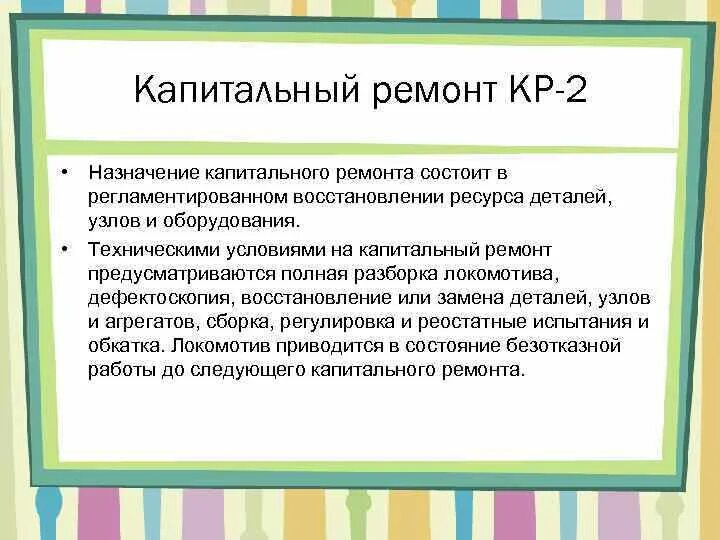 Капитальный ремонт КР-2

• Назначение капитального ремонта состоит в регламентированном восстановлении ресурса деталей, узлов и оборудования.

• Техническими условиями на капитальный ремонт предусматриваются полная разборка локомотива, дефектоскопия, восстановление или замена деталей, узлов и агрегатов, сборка, регулировка и реостатные испытания и обкатка. Локомотив приводится в состояние безотказной работы до следующего капитального ремонта.